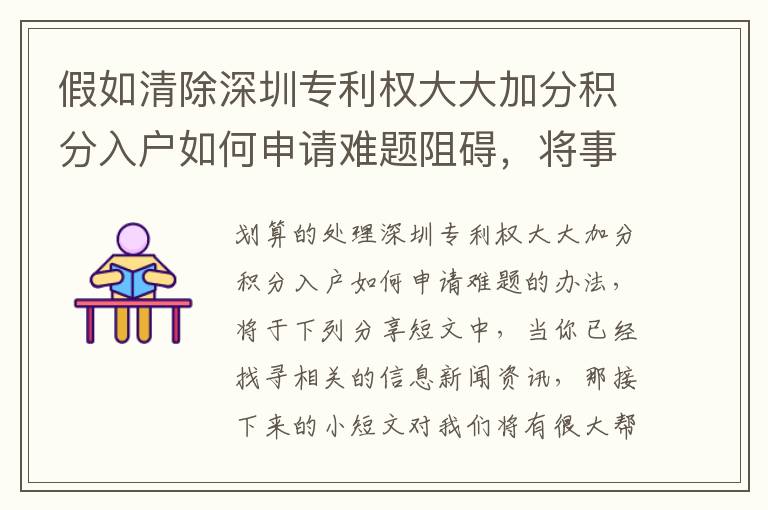 假如清除深圳专利权大大加分积分入户如何申请难题阻碍，将事

划算的处理深圳专利权大大加分积分入户如何申请难题的办法，将于下列分享短文中，当你已经找寻相关的信息新闻资讯，那接下来的小短文对我们将有很大帮